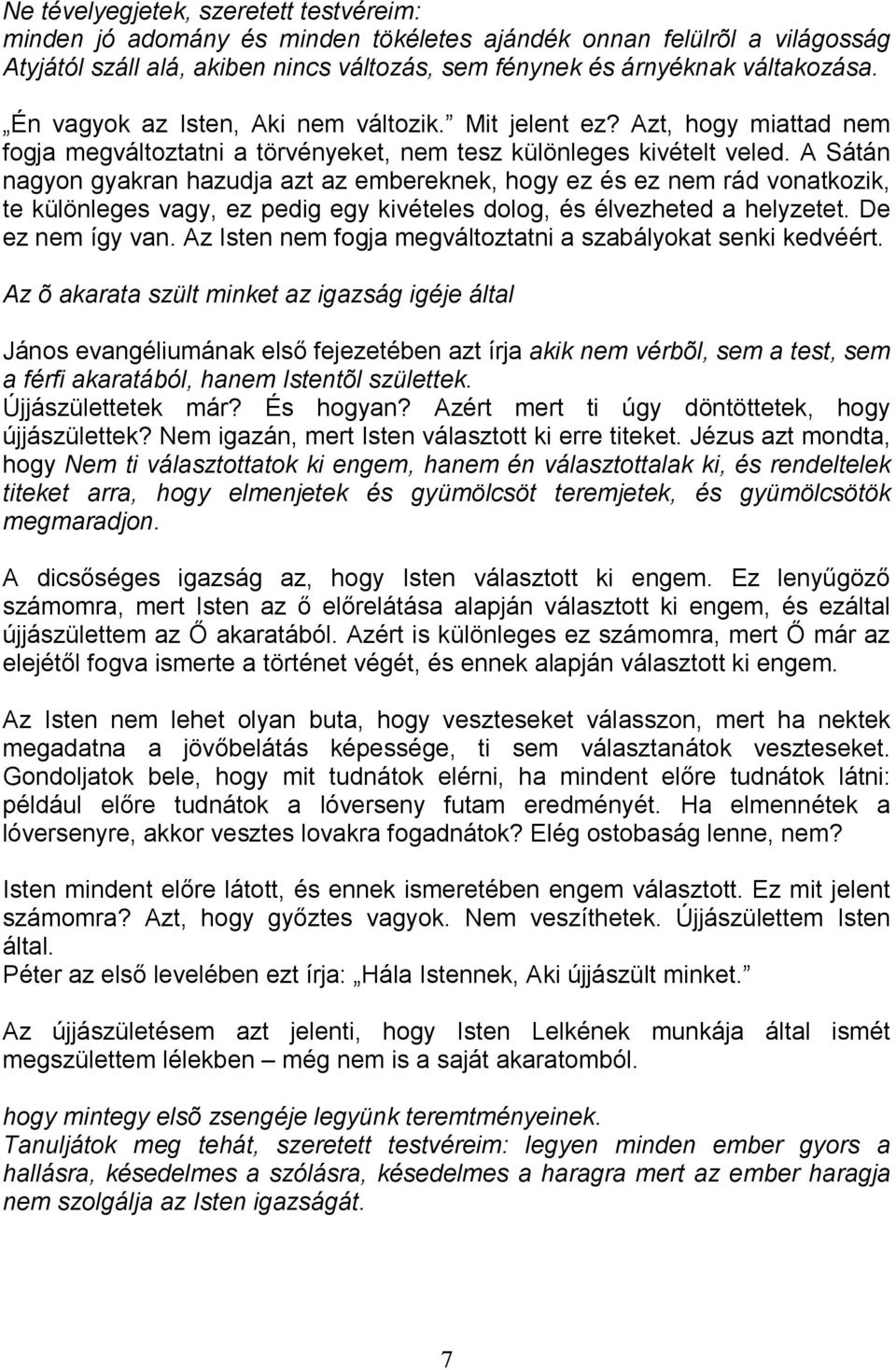 Ne tévelyegjetek, szeretett testvéreim:
minden jó adomány és minden tökéletes ajándék onnan felülrõl a világosság Atyjától száll alá, akiben nincs változás, sem fénynek és árnyéknak váltakozása.

„Én vagyok az Isten, Aki nem változik.” Mit jelent ez? Azt, hogy miattad nem fogja megváltoztatni a törvényeket, nem tesz különleges kivételt veled. A Sátán nagyon gyakran hazudja azt az embereknek, hogy ez és ez nem rád vonatkozik, te különleges vagy, ez pedig egy kivételes dolog, és élvezheted a helyzetet. De ez nem így van. Az Isten nem fogja megváltoztatni a szabályokat senki kedvéért.

Az õ akarata szült minket az igazság igéje által

János evangéliumának első fejezetében azt írja akik nem vérbõl, sem a test, sem a férfi akaratából, hanem Istentõl születtek.
Újjászülettetek már? És hogyan? Azért mert ti úgy döntöttetek, hogy újjászülettek? Nem igazán, mert Isten választott ki erre titeket. Jézus azt mondta, hogy Nem ti választottatok ki engem, hanem én választottalak ki, és rendeltelek titeket arra, hogy elmenjetek és gyümölcsöt teremjetek, és gyümölcsötök megmaradjon.

A dicsőséges igazság az, hogy Isten választott ki engem. Ez lenyűgöző számomra, mert Isten az ő előrelátása alapján választott ki engem, és ezáltal újjászülettem az Ő akaratából. Azért is különleges ez számomra, mert Ő már az elejétől fogva ismerte a történet végét, és ennek alapján választott ki engem.

Az Isten nem lehet olyan buta, hogy veszteseket válasszon, mert ha nektek megadatna a jövőbelátás képessége, ti sem választanátok veszteseket. Gondoljatok bele, hogy mit tudnátok elérni, ha mindent előre tudnátok látni: például előre tudnátok a lóverseny futam eredményét. Ha elmennétek a lóversenyre, akkor vesztes lovakra fogadnátok? Elég ostobaság lenne, nem?

Isten mindent előre látott, és ennek ismeretében engem választott. Ez mit jelent számomra? Azt, hogy győztes vagyok. Nem veszíthetek. Újjászülettem Isten által.
Péter az első levelében ezt írja: „Hála Istennek, Aki újjászült minket.”

Az újjászületésem azt jelenti, hogy Isten Lelkének munkája által ismét megszülettem lélekben – még nem is a saját akaratomból.

hogy mintegy elsõ zsengéje legyünk teremtményeinek.
Tanuljátok meg tehát, szeretett testvéreim: legyen minden ember gyors a hallásra, késedelmes a szólásra, késedelmes a haragra mert az ember haragja nem szolgálja az Isten igazságát.

7